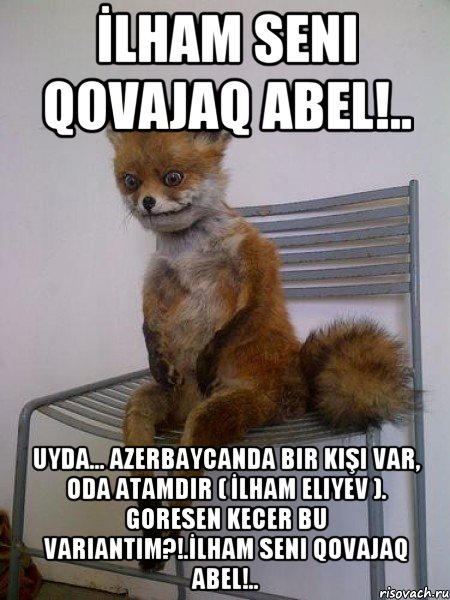 İLHAM SENI QOVAJAQ ABEL!..

UYDA... AZERBAYCANDA BIR KIŞI VAR, ODA ATAMDIR ( İLHAM ELIYEV ). GORESEN KECER BU VARIANTIM?!.İLHAM SENI QOVAJAQ ABEL!..

risovach.ru